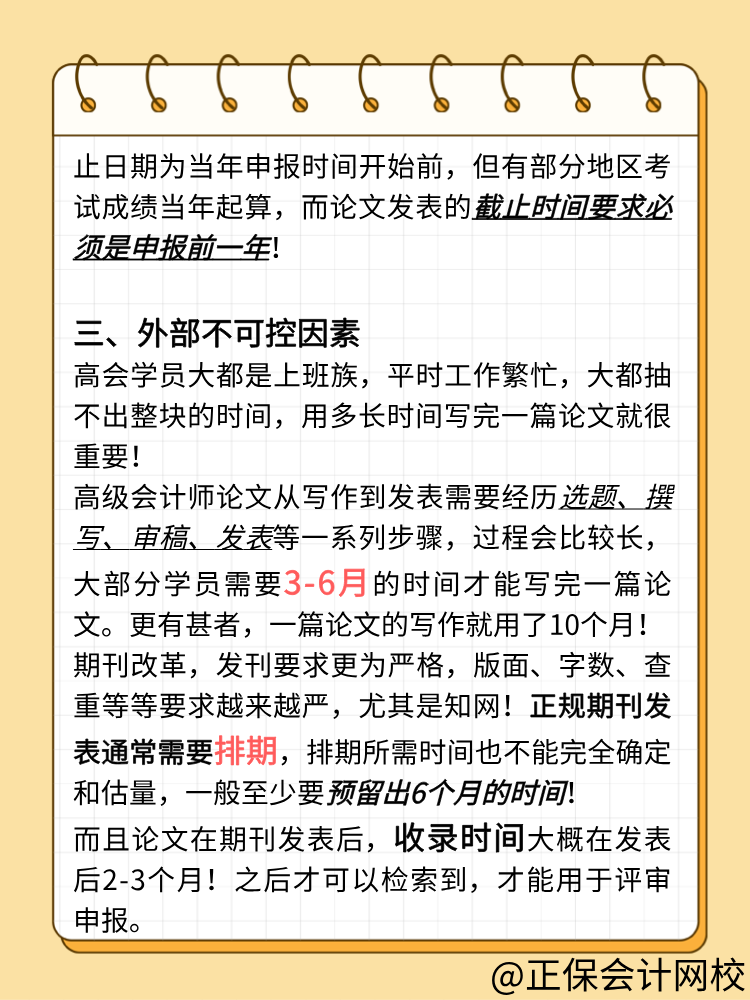 止日期为当年申报时间开始前，但有部分地区考试成绩当年起算，而论文发表的截止时间要求必须是申报前一年!

三、外部不可控因素
高会学员大都是上班族，平时工作繁忙，大都抽不出整块的时间，用多长时间写完一篇论文就很重要！
高级会计师论文从写作到发表需要经历选题、撰写、审稿、发表等一系列步骤，过程会比较长，大部分学员需要3-6月的时间才能写完一篇论文。更有甚者，一篇论文的写作就用了10个月！
期刊改革，发刊要求更为严格，版面、字数、查重等等要求越来越严，尤其是知网！正规期刊发表通常需要排期，排期所需时间也不能完全确定和估量，一般至少要预留出6个月的时间!
而且论文在期刊发表后，收录时间大概在发表后2-3个月！之后才可以检索到，才能用于评审申报。

@正保会计网校